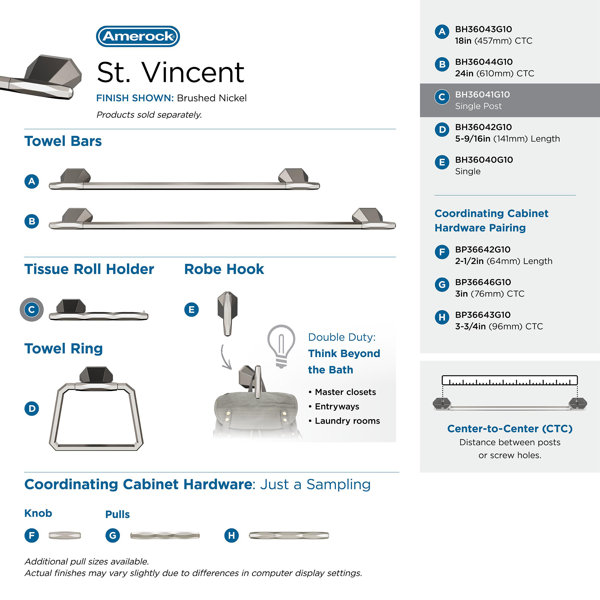 Amerock

St. Vincent

FINISH SHOWN: Brushed Nickel

Products sold separately.

Towel Bars

A

B

Tissue Roll Holder

C

Robe Hook

E

Towel Ring

D

Double Duty: Think Beyond the Bath

• Master closets
• Entryways
• Laundry rooms

Coordinating Cabinet Hardware: Just a Sampling

Knob

F

Pulls

G

H

Additional pull sizes available.
Actual finishes may vary slightly due to differences in computer display settings.

A BH36043G10
18in (457mm) CTC

B BH36044G10
24in (610mm) CTC

C BH36041G10
Single Post

D BH36042G10
5-9/16in (141mm) Length

E BH36040G10
Single

Coordinating Cabinet Hardware Pairing

F BP36642G10
2-1/2in (64mm) Length

G BP36646G10
3in (76mm) CTC

H BP36643G10
3-3/4in (96mm) CTC

Center-to-Center (CTC)
Distance between posts or screw holes.